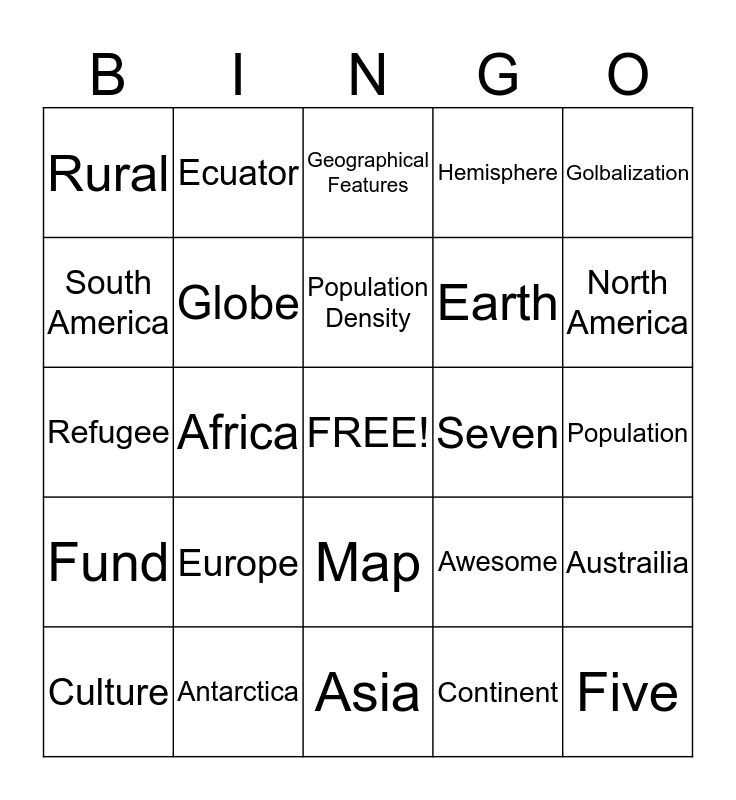 | B | I | N | G | O |
|---|---|---|---|---|
| Rural | Ecuator | Geographical Features | Hemisphere | Golbalization |
| South America | Globe | Population Density | Earth | North America |
| Refugee | Africa | FREE! | Seven | Population |
| Fund | Europe | Map | Awesome | Austrailia |
| Culture | Antarctica | Asia | Continent | Five |